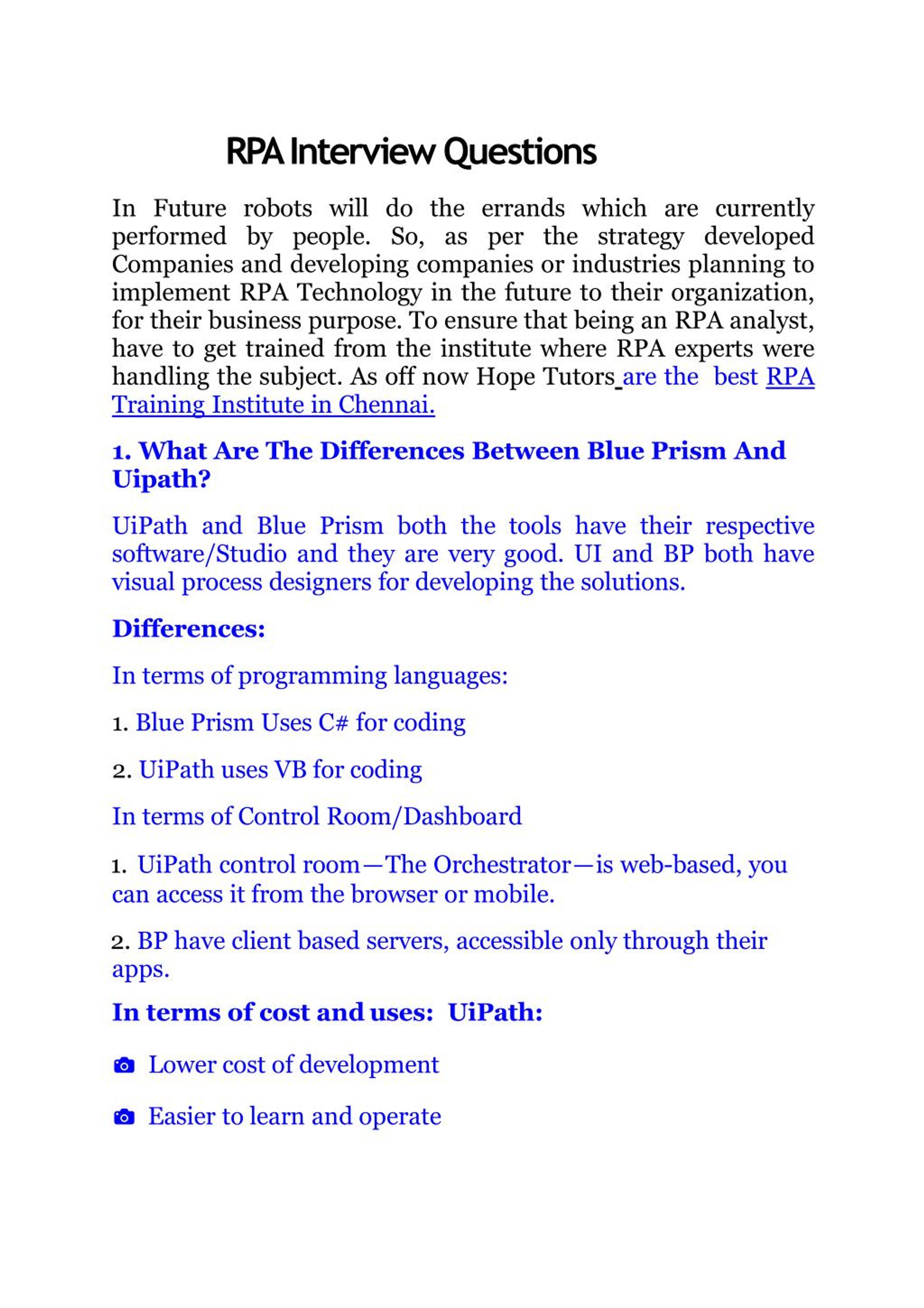 RPA Interview Questions

In Future robots will do the errands which are currently performed by people. So, as per the strategy developed Companies and developing companies or industries planning to implement RPA Technology in the future to their organization, for their business purpose. To ensure that being an RPA analyst, have to get trained from the institute where RPA experts were handling the subject. As off now Hope Tutors are the best RPA Training Institute in Chennai.

1. What Are The Differences Between Blue Prism And Uipath?

UiPath and Blue Prism both the tools have their respective software/Studio and they are very good. UI and BP both have visual process designers for developing the solutions.

Differences:

In terms of programming languages:

1. Blue Prism Uses C# for coding

2. UiPath uses VB for coding

In terms of Control Room/Dashboard

1. UiPath control room—The Orchestrator—is web-based, you can access it from the browser or mobile.

2. BP have client based servers, accessible only through their apps.

In terms of cost and uses: UiPath:

Lower cost of development

Easier to learn and operate